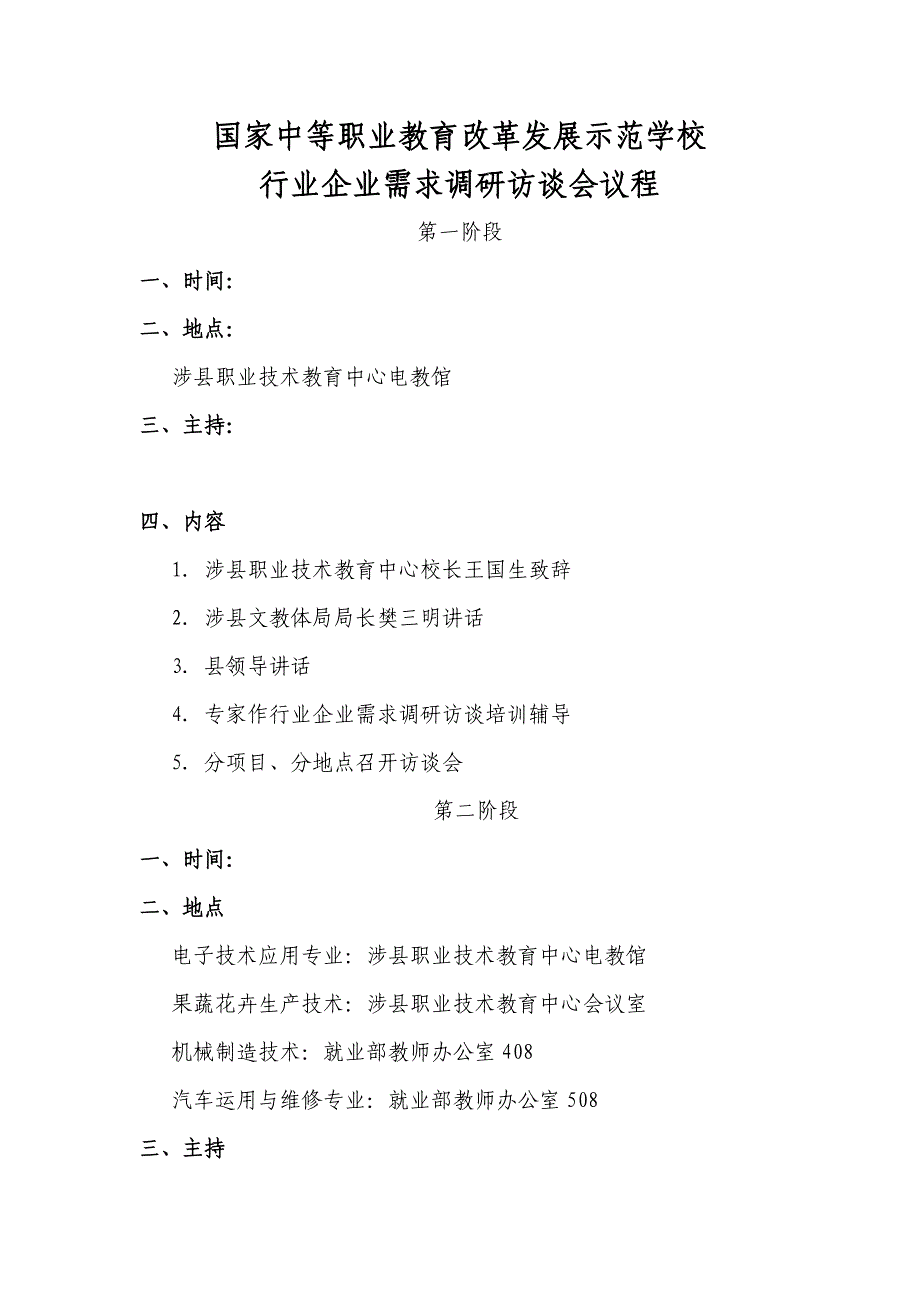 国家中等职业教育改革发展示范学校
行业企业需求调研访谈会议程

第一阶段

一、时间:

二、地点:

涉县职业技术教育中心电教馆

三、主持:

四、内容

1. 涉县职业技术教育中心校长王国生致辞

2. 涉县文教体局局长樊三明讲话

3. 县领导讲话

4. 专家作行业企业需求调研访谈培训辅导

5. 分项目、分地点召开访谈会

第二阶段

一、时间:

二、地点

电子技术应用专业: 涉县职业技术教育中心电教馆

果蔬花卉生产技术: 涉县职业技术教育中心会议室

机械制造技术: 就业部教师办公室 408

汽车运用与维修专业: 就业部教师办公室 508

三、主持